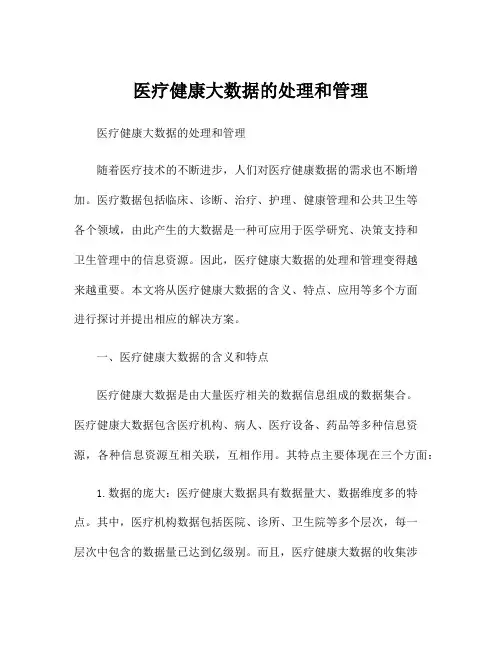 医疗健康大数据的处理和管理

医疗健康大数据的处理和管理

随着医疗技术的不断进步，人们对医疗健康数据的需求也不断增加。医疗数据包括临床、诊断、治疗、护理、健康管理和公共卫生等各个领域，由此产生的大数据是一种可应用于医学研究、决策支持和卫生管理中的信息资源。因此，医疗健康大数据的处理和管理变得越来越重要。本文将从医疗健康大数据的含义、特点、应用等多个方面进行探讨并提出相应的解决方案。

一、医疗健康大数据的含义和特点

医疗健康大数据是由大量医疗相关的数据信息组成的数据集合。医疗健康大数据包含医疗机构、病人、医疗设备、药品等多种信息资源，各种信息资源互相关联，互相作用。其特点主要体现在三个方面：

1. 数据的庞大：医疗健康大数据具有数据量大、数据维度多的特点。其中，医疗机构数据包括医院、诊所、卫生院等多个层次，每一层次中包含的数据量已达到亿级别。而且，医疗健康大数据的收集涉